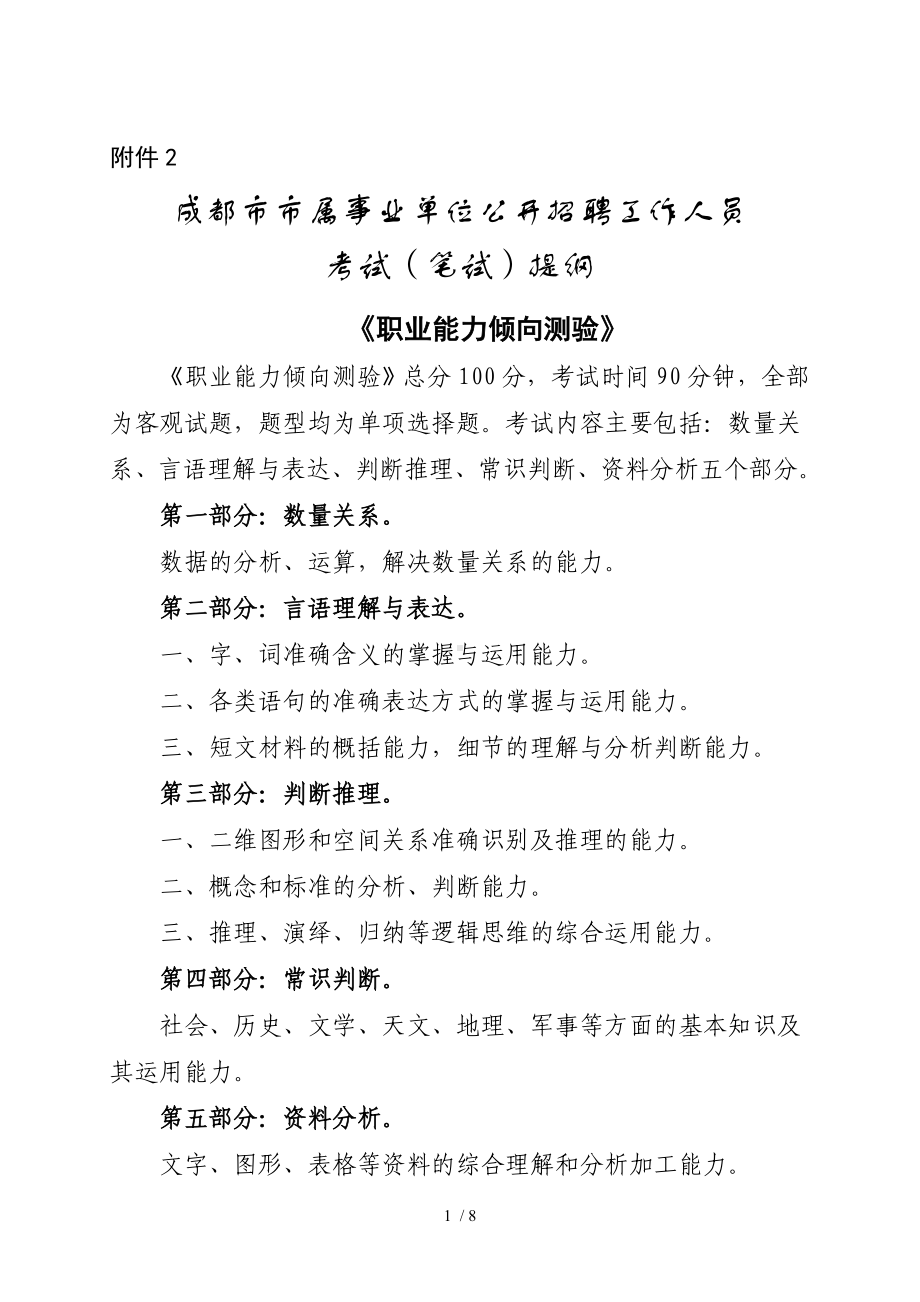 附件 2

成都市市属事业单位公开招聘工作人员
考试（笔试）提纲

《职业能力倾向测验》

《职业能力倾向测验》总分 100 分，考试时间 90 分钟，全部为客观试题，题型均为单项选择题。考试内容主要包括：数量关系、言语理解与表达、判断推理、常识判断、资料分析五个部分。

第一部分：数量关系。

数据的分析、运算，解决数量关系的能力。

第二部分：言语理解与表达。

一、字、词准确含义的掌握与运用能力。

二、各类语句的准确表达方式的掌握与运用能力。

三、短文材料的概括能力，细节的理解与分析判断能力。

第三部分：判断推理。

一、二维图形和空间关系准确识别及推理的能力。

二、概念和标准的分析、判断能力。

三、推理、演绎、归纳等逻辑思维的综合运用能力。

第四部分：常识判断。

社会、历史、文学、天文、地理、军事等方面的基本知识及其运用能力。

第五部分：资料分析。

文字、图形、表格等资料的综合理解和分析加工能力。

1 / 8